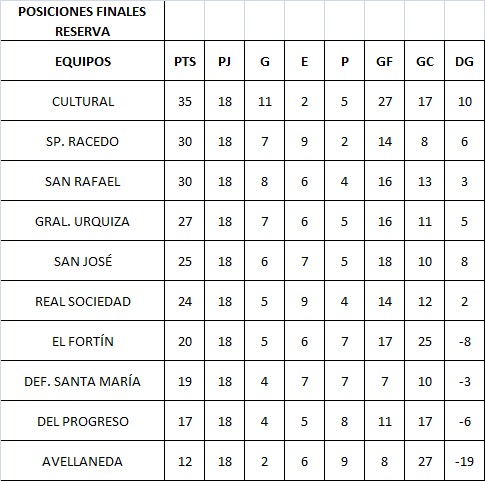 | POSICIONES FINALES RESERVA | | | | | | | | |
|---|---|---|---|---|---|---|---|---|
| EQUIPOS | PTS | PJ | G | E | P | GF | GC | DG |
| CULTURAL | 35 | 18 | 11 | 2 | 5 | 27 | 17 | 10 |
| SP. RACEDO | 30 | 18 | 7 | 9 | 2 | 14 | 8 | 6 |
| SAN RAFAEL | 30 | 18 | 8 | 6 | 4 | 16 | 13 | 3 |
| GRAL. URQUIZA | 27 | 18 | 7 | 6 | 5 | 16 | 11 | 5 |
| SAN JOSÉ | 25 | 18 | 6 | 7 | 5 | 18 | 10 | 8 |
| REAL SOCIEDAD | 24 | 18 | 5 | 9 | 4 | 14 | 12 | 2 |
| EL FORTÍN | 20 | 18 | 5 | 6 | 7 | 17 | 25 | -8 |
| DEF. SANTA MARÍA | 19 | 18 | 4 | 7 | 7 | 7 | 10 | -3 |
| DEL PROGRESO | 17 | 18 | 4 | 5 | 8 | 11 | 17 | -6 |
| AVELLANEDA | 12 | 18 | 2 | 6 | 9 | 8 | 27 | -19 |